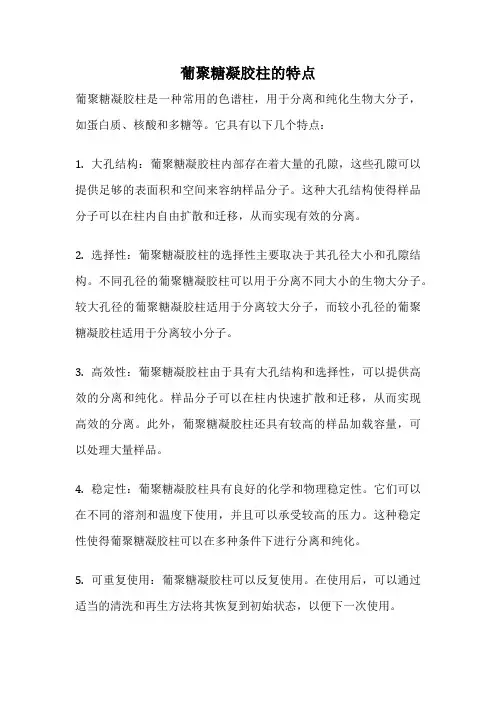 葡聚糖凝胶柱的特点

葡聚糖凝胶柱是一种常用的色谱柱，用于分离和纯化生物大分子，如蛋白质、核酸和多糖等。它具有以下几个特点：

1. 大孔结构：葡聚糖凝胶柱内部存在着大量的孔隙，这些孔隙可以提供足够的表面积和空间来容纳样品分子。这种大孔结构使得样品分子可以在柱内自由扩散和迁移，从而实现有效的分离。

2. 选择性：葡聚糖凝胶柱的选择性主要取决于其孔径大小和孔隙结构。不同孔径的葡聚糖凝胶柱可以用于分离不同大小的生物大分子。较大孔径的葡聚糖凝胶柱适用于分离较大分子，而较小孔径的葡聚糖凝胶柱适用于分离较小分子。

3. 高效性：葡聚糖凝胶柱由于具有大孔结构和选择性，可以提供高效的分离和纯化。样品分子可以在柱内快速扩散和迁移，从而实现高效的分离。此外，葡聚糖凝胶柱还具有较高的样品加载容量，可以处理大量样品。

4. 稳定性：葡聚糖凝胶柱具有良好的化学和物理稳定性。它们可以在不同的溶剂和温度下使用，并且可以承受较高的压力。这种稳定性使得葡聚糖凝胶柱可以在多种条件下进行分离和纯化。

5. 可重复使用：葡聚糖凝胶柱可以反复使用。在使用后，可以通过适当的清洗和再生方法将其恢复到初始状态，以便下一次使用。